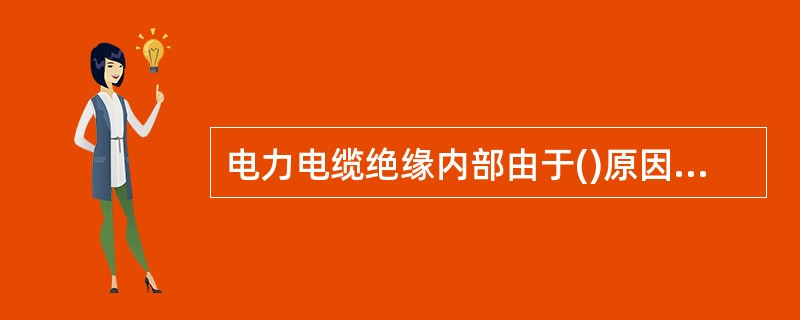 电力电缆绝缘内部由于()原因...